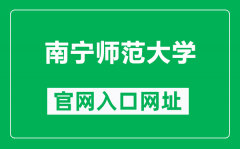 南宁师范大学

官网入口网址